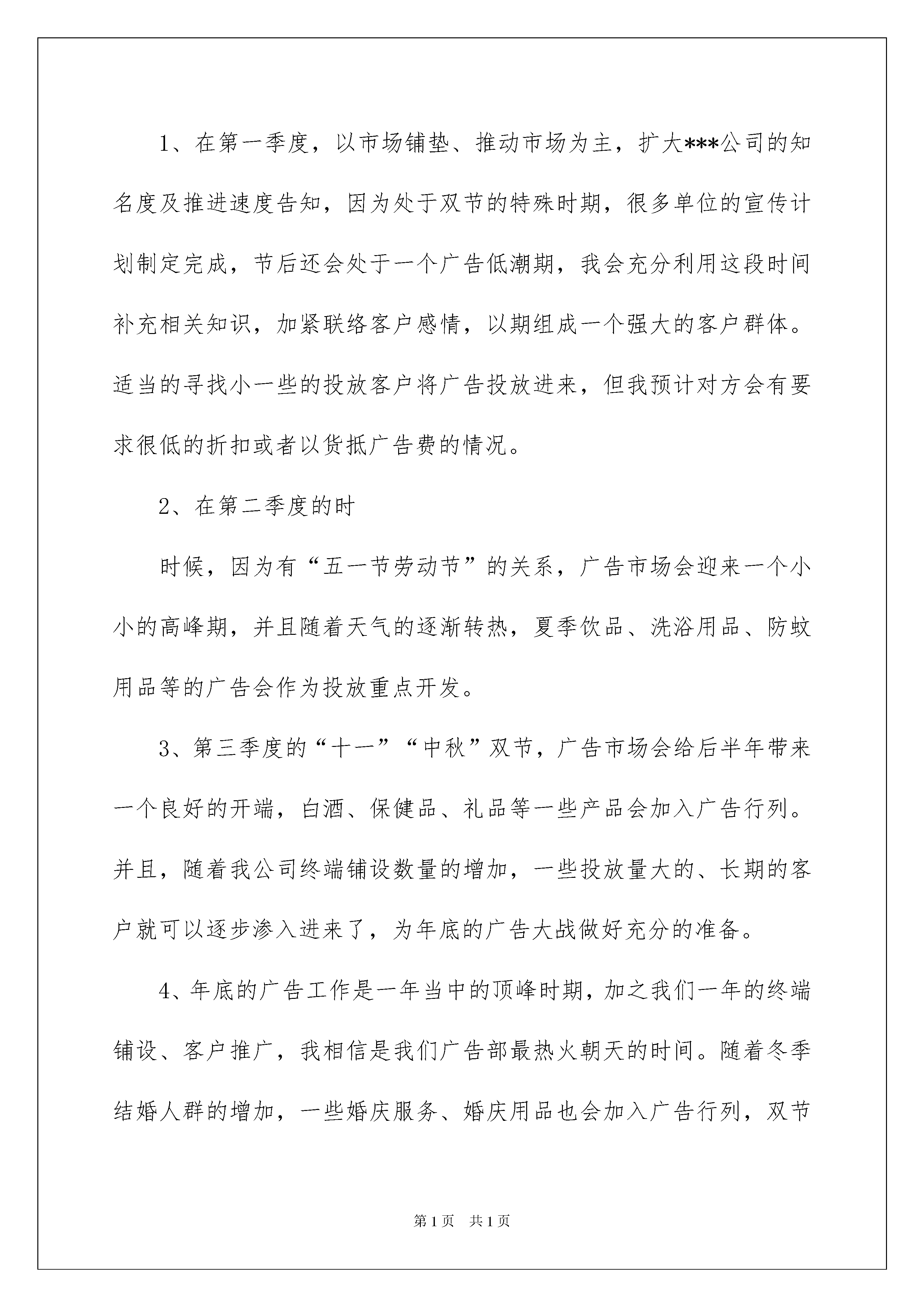 1、在第一季度，以市场铺垫、推动市场为主，扩大***公司的知名度及推进速度告知，因为处于双节的特殊时期，很多单位的宣传计划制定完成，节后还会处于一个广告低潮期，我会充分利用这段时间补充相关知识，加紧联络客户感情，以期组成一个强大的客户群体。适当的寻找小一些的投放客户将广告投放进来，但我预计对方会有要求很低的折扣或者以货抵广告费的情况。

2、在第二季度的时

时候，因为有“五一节劳动节”的关系，广告市场会迎来一个小小的高峰期，并且随着天气的逐渐转热，夏季饮品、洗浴用品、防蚊用品等的广告会作为投放重点开发。

3、第三季度的“十一”“中秋”双节，广告市场会给后半年带来一个良好的开端，白酒、保健品、礼品等一些产品会加入广告行列。并且，随着我公司终端铺设数量的增加，一些投放量大的、长期的客户就可以逐步渗入进来了，为年底的广告大战做好充分的准备。

4、年底的广告工作是一年当中的顶峰时期，加之我们一年的终端铺设、客户推广，我相信是我们广告部最热火朝天的时间。随着冬季结婚人群的增加，一些婚庆服务、婚庆用品也会加入广告行列，双节

第1页 共1页